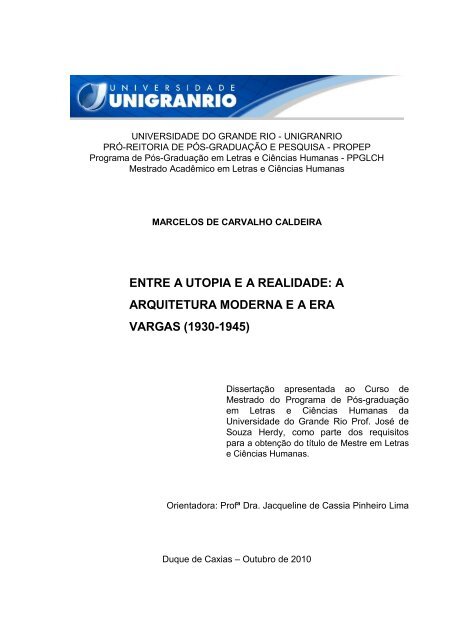 UNIVERSIDADE
UNIGRANRIO

UNIVERSIDADE DO GRANDE RIO - UNIGRANRIO
PRÓ-REITORIA DE PÓS-GRADUAÇÃO E PESQUISA - PROPEP
Programa de Pós-Graduação em Letras e Ciências Humanas - PPGLCH
Mestrado Acadêmico em Letras e Ciências Humanas

MARCELOS DE CARVALHO CALDEIRA

ENTRE A UTOPIA E A REALIDADE: A ARQUITETURA MODERNA E A ERA VARGAS (1930-1945)

Dissertação apresentada ao Curso de Mestrado do Programa de Pós-graduação em Letras e Ciências Humanas da Universidade do Grande Rio Prof. José de Souza Herdy, como parte dos requisitos para a obtenção do título de Mestre em Letras e Ciências Humanas.

Orientadora: Profª Dra. Jacqueline de Cassia Pinheiro Lima

Duque de Caxias – Outubro de 2010